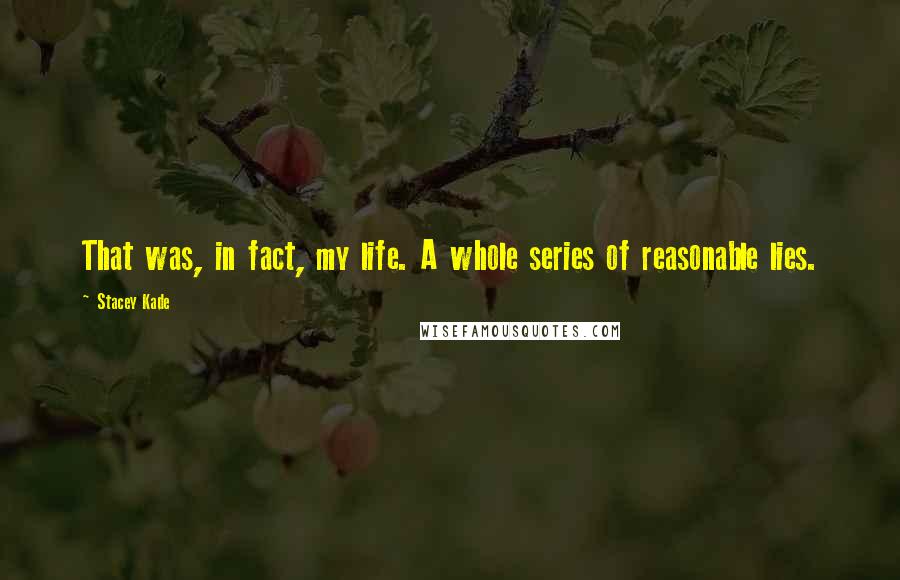 That was, in fact, my life. A whole series of reasonable lies.

~ Stacey Kade

WISEFAMOUSQUOTES.COM